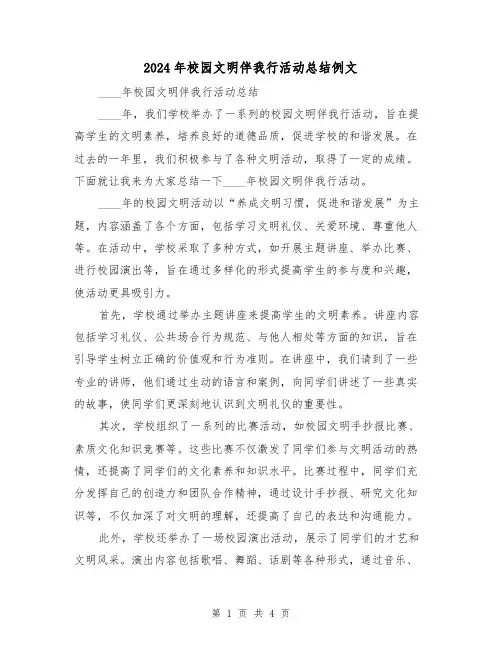 2024年校园文明伴我行活动总结例文

____年校园文明伴我行活动总结

____年，我们学校举办了一系列的校园文明伴我行活动，旨在提高学生的文明素养，培养良好的道德品质，促进学校的和谐发展。在过去的一年里，我们积极参与了各种文明活动，取得了一定的成绩。下面就让我来为大家总结一下____年校园文明伴我行活动。

____年的校园文明活动以“养成文明习惯，促进和谐发展”为主题，内容涵盖了各个方面，包括学习文明礼仪、关爱环境、尊重他人等。在活动中，学校采取了多种方式，如开展主题讲座、举办比赛、进行校园演出等，旨在通过多样化的形式提高学生的参与度和兴趣，使活动更具吸引力。

首先，学校通过举办主题讲座来提高学生的文明素养。讲座内容包括学习礼仪、公共场合行为规范、与他人相处等方面的知识，旨在引导学生树立正确的价值观和行为准则。在讲座中，我们请到了一些专业的讲师，他们通过生动的语言和案例，向同学们讲述了一些真实的故事，使同学们更深刻地认识到文明礼仪的重要性。

其次，学校组织了一系列的比赛活动，如校园文明手抄报比赛、素质文化知识竞赛等。这些比赛不仅激发了同学们参与文明活动的热情，还提高了同学们的文化素养和知识水平。比赛过程中，同学们充分发挥自己的创造力和团队合作精神，通过设计手抄报、研究文化知识等，不仅加深了对文明的理解，还提高了自己的表达和沟通能力。

此外，学校还举办了一场校园演出活动，展示了同学们的才艺和文明风采。演出内容包括歌唱、舞蹈、话剧等各种形式，通过音乐、

第 1 页 共 4 页